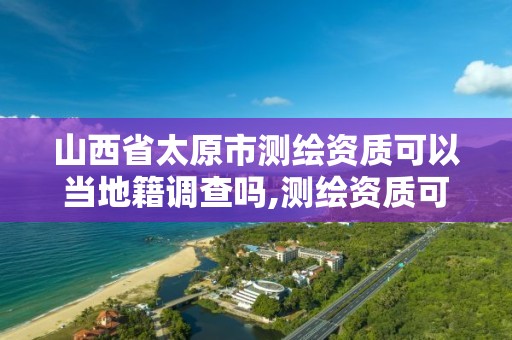 山西省太原市测绘资质可以当地籍调查吗,测绘资质可